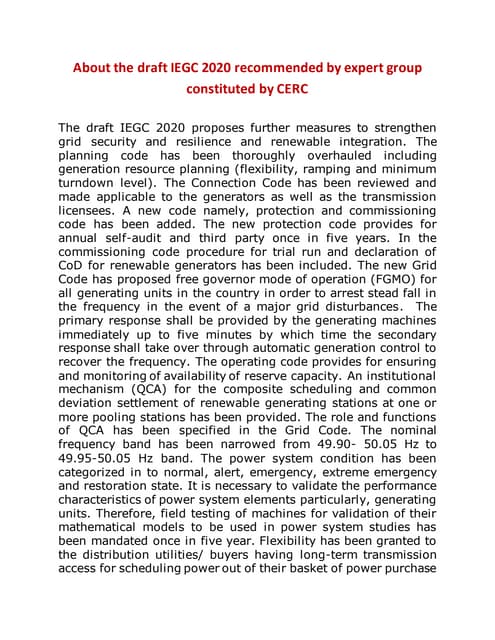 About the draft IEGC 2020 recommended by expert group constituted by CERC

The draft IEGC 2020 proposes further measures to strengthen grid security and resilience and renewable integration. The planning code has been thoroughly overhauled including generation resource planning (flexibility, ramping and minimum turndown level). The Connection Code has been reviewed and made applicable to the generators as well as the transmission licensees. A new code namely, protection and commissioning code has been added. The new protection code provides for annual self-audit and third party once in five years. In the commissioning code procedure for trial run and declaration of CoD for renewable generators has been included. The new Grid Code has proposed free governor mode of operation (FGMO) for all generating units in the country in order to arrest stead fall in the frequency in the event of a major grid disturbances. The primary response shall be provided by the generating machines immediately up to five minutes by which time the secondary response shall take over through automatic generation control to recover the frequency. The operating code provides for ensuring and monitoring of availability of reserve capacity. An institutional mechanism (QCA) for the composite scheduling and common deviation settlement of renewable generating stations at one or more pooling stations has been provided. The role and functions of QCA has been specified in the Grid Code. The nominal frequency band has been narrowed from 49.90- 50.05 Hz to 49.95-50.05 Hz band. The power system condition has been categorized in to normal, alert, emergency, extreme emergency and restoration state. It is necessary to validate the performance characteristics of power system elements particularly, generating units. Therefore, field testing of machines for validation of their mathematical models to be used in power system studies has been mandated once in five year. Flexibility has been granted to the distribution utilities/ buyers having long-term transmission access for scheduling power out of their basket of power purchase